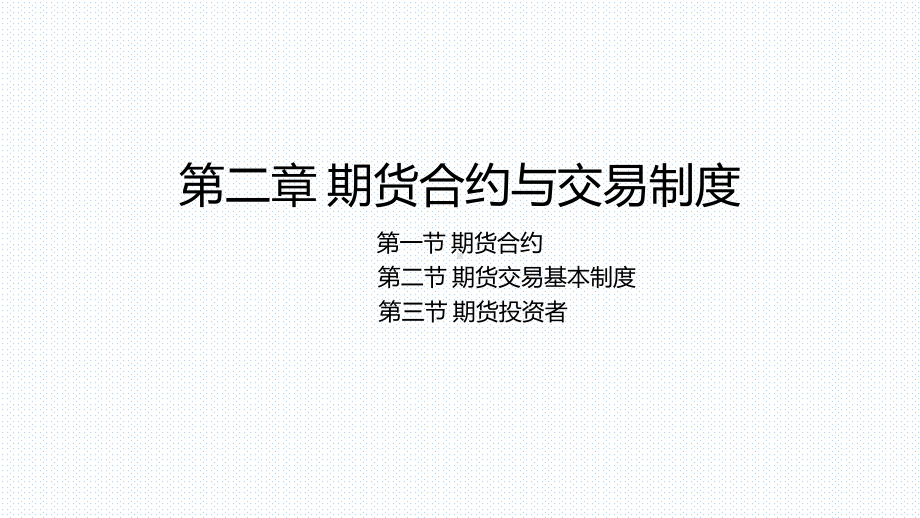 第二章 期货合约与交易制度

第一节 期货合约
第二节 期货交易基本制度
第三节 期货投资者